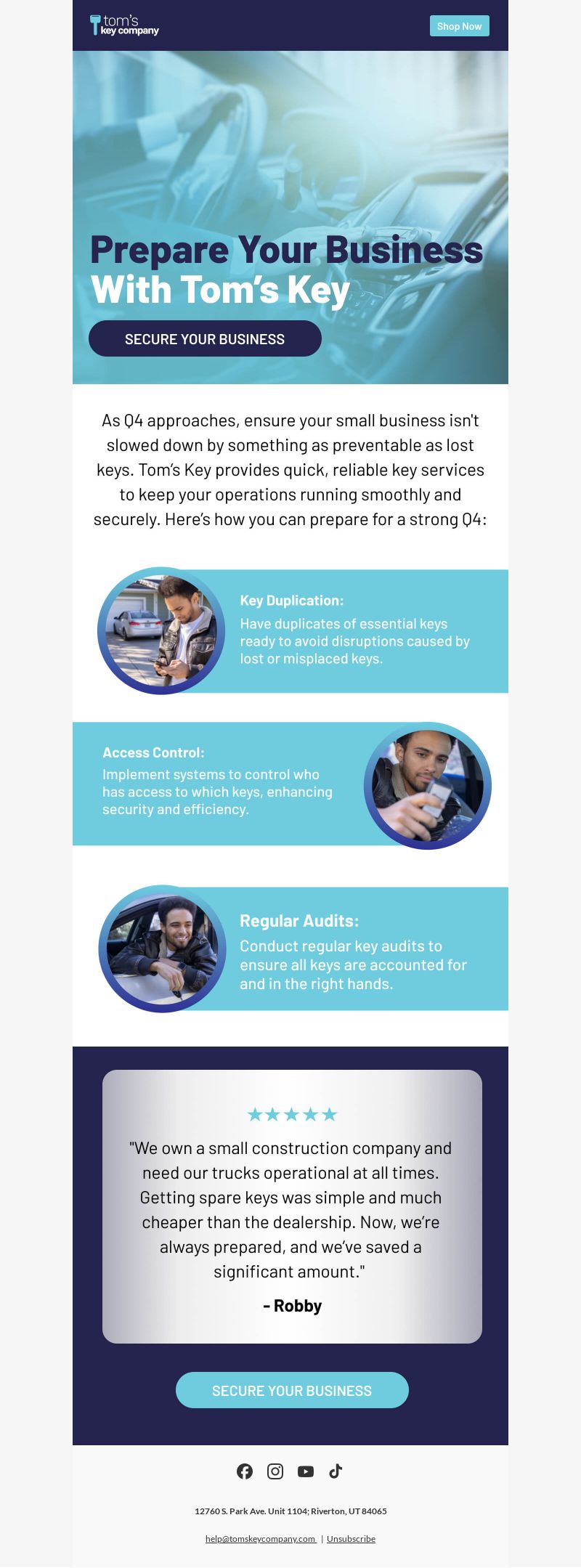 tom's key company

Shop Now

Prepare Your Business With Tom's Key

SECURE YOUR BUSINESS

As Q4 approaches, ensure your small business isn't slowed down by something as preventable as lost keys. Tom's Key provides quick, reliable key services to keep your operations running smoothly and securely. Here's how you can prepare for a strong Q4:

Key Duplication:
Have duplicates of essential keys ready to avoid disruptions caused by lost or misplaced keys.

Access Control:
Implement systems to control who has access to which keys, enhancing security and efficiency.

Regular Audits:
Conduct regular key audits to ensure all keys are accounted for and in the right hands.

★★★★★

"We own a small construction company and need our trucks operational at all times. Getting spare keys was simple and much cheaper than the dealership. Now, we're always prepared, and we've saved a significant amount."

- Robby

SECURE YOUR BUSINESS

12760 S. Park Ave. Unit 1104; Riverton, UT 84065

help@tomskeycompany.com | Unsubscribe